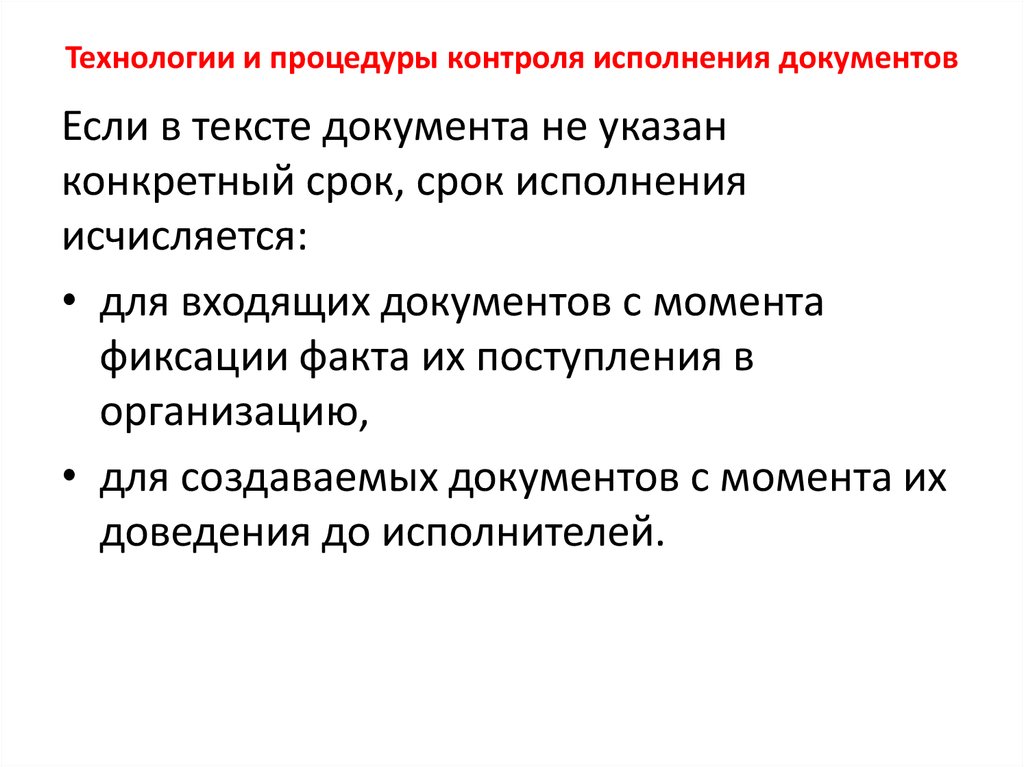 Технологии и процедуры контроля исполнения документов

Если в тексте документа не указан конкретный срок, срок исполнения исчисляется:

• для входящих документов с момента фиксации факта их поступления в организацию,

• для создаваемых документов с момента их доведения до исполнителей.